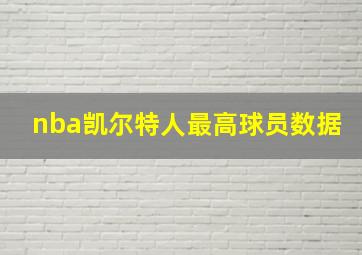 nba凯尔特人最高球员数据